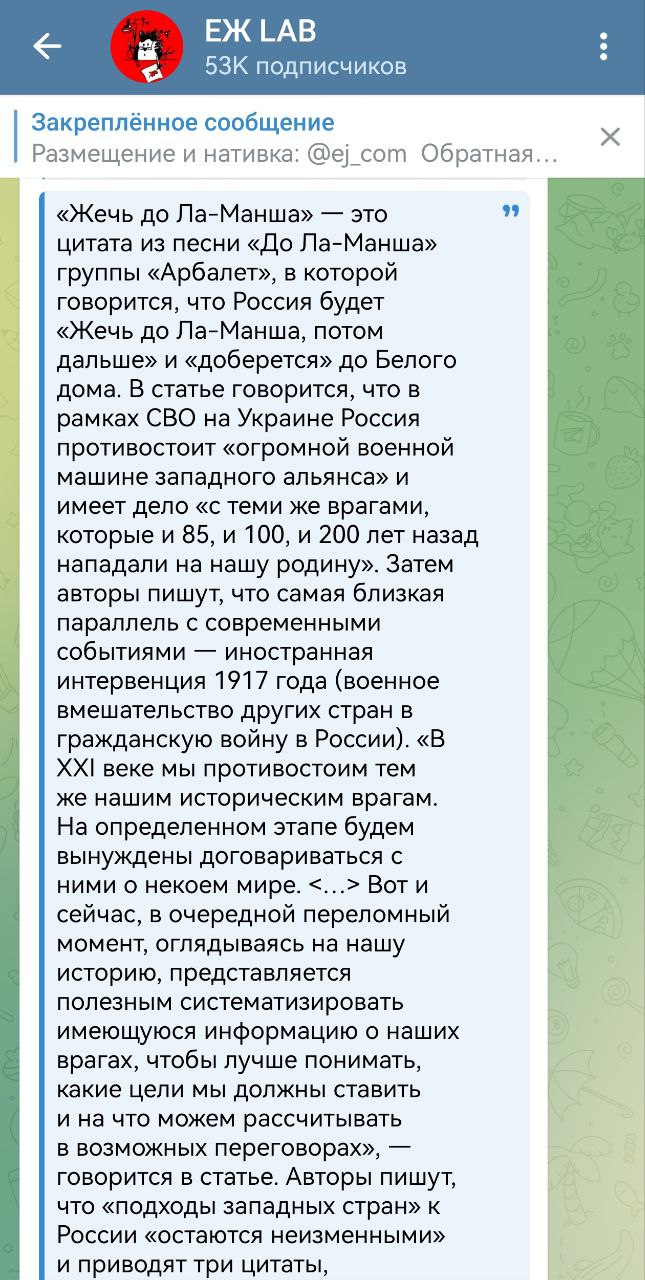 ЕЖ LAB
53K подписчиков

Закреплённое сообщение
Размещение и нативка: @ej_com Обратная…

«Жечь до Ла-Манша» — это цитата из песни «До Ла-Манша» группы «Арбалет», в которой говорится, что Россия будет «Жечь до Ла-Манша, потом дальше» и «доберется» до Белого дома. В статье говорится, что в рамках СВО на Украине Россия противостоит «огромной военной машине западного альянса» и имеет дело «с теми же врагами, которые и 85, и 100, и 200 лет назад нападали на нашу родину». Затем авторы пишут, что самая близкая параллель с современными событиями — иностранная интервенция 1917 года (военное вмешательство других стран в гражданскую войну в России). «В XXI веке мы противостоим тем же нашим историческим врагам. На определенном этапе будем вынуждены договариваться с ними о некоем мире. <…> Вот и сейчас, в очередной переломный момент, оглядываясь на нашу историю, представляется полезным систематизировать имеющуюся информацию о наших врагах, чтобы лучше понимать, какие цели мы должны ставить и на что можем рассчитывать в возможных переговорах», — говорится в статье. Авторы пишут, что «подходы западных стран» к России «остаются неизменными» и приводят три цитаты,